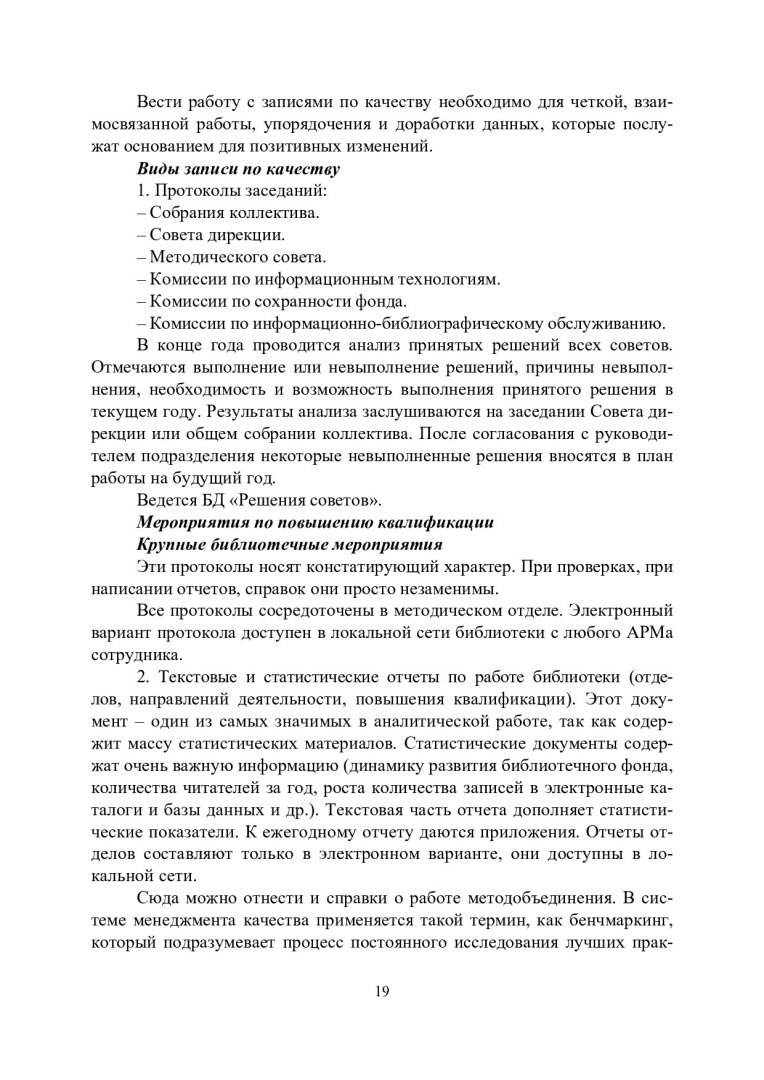 Вести работу с записями по качеству необходимо для четкой, взаимосвязанной работы, упорядочения и доработки данных, которые послужат основанием для позитивных изменений.

Виды записи по качеству

1. Протоколы заседаний:
– Собрания коллектива.
– Совета дирекции.
– Методического совета.
– Комиссии по информационным технологиям.
– Комиссии по сохранности фонда.
– Комиссии по информационно-библиографическому обслуживанию.

В конце года проводится анализ принятых решений всех советов. Отмечаются выполнение или невыполнение решений, причины невыполнения, необходимость и возможность выполнения принятого решения в текущем году. Результаты анализа заслушиваются на заседании Совета дирекции или общем собрании коллектива. После согласования с руководителем подразделения некоторые невыполненные решения вносятся в план работы на будущий год.

Ведется БД «Решения советов».

Мероприятия по повышению квалификации

Крупные библиотечные мероприятия

Эти протоколы носят констатирующий характер. При проверках, при написании отчетов, справок они просто незаменимы.

Все протоколы сосредоточены в методическом отделе. Электронный вариант протокола доступен в локальной сети библиотеки с любого АРМа сотрудника.

2. Текстовые и статистические отчеты по работе библиотеки (отделов, направлений деятельности, повышения квалификации). Этот документ – один из самых значимых в аналитической работе, так как содержит массу статистических материалов. Статистические документы содержат очень важную информацию (динамику развития библиотечного фонда, количества читателей за год, роста количества записей в электронные каталоги и базы данных и др.). Текстовая часть отчета дополняет статистические показатели. К ежегодному отчету даются приложения. Отчеты отделов составляют только в электронном варианте, они доступны в локальной сети.

Сюда можно отнести и справки о работе методобъединения. В системе менеджмента качества применяется такой термин, как бенчмаркинг, который подразумевает процесс постоянного исследования лучших прак-

19